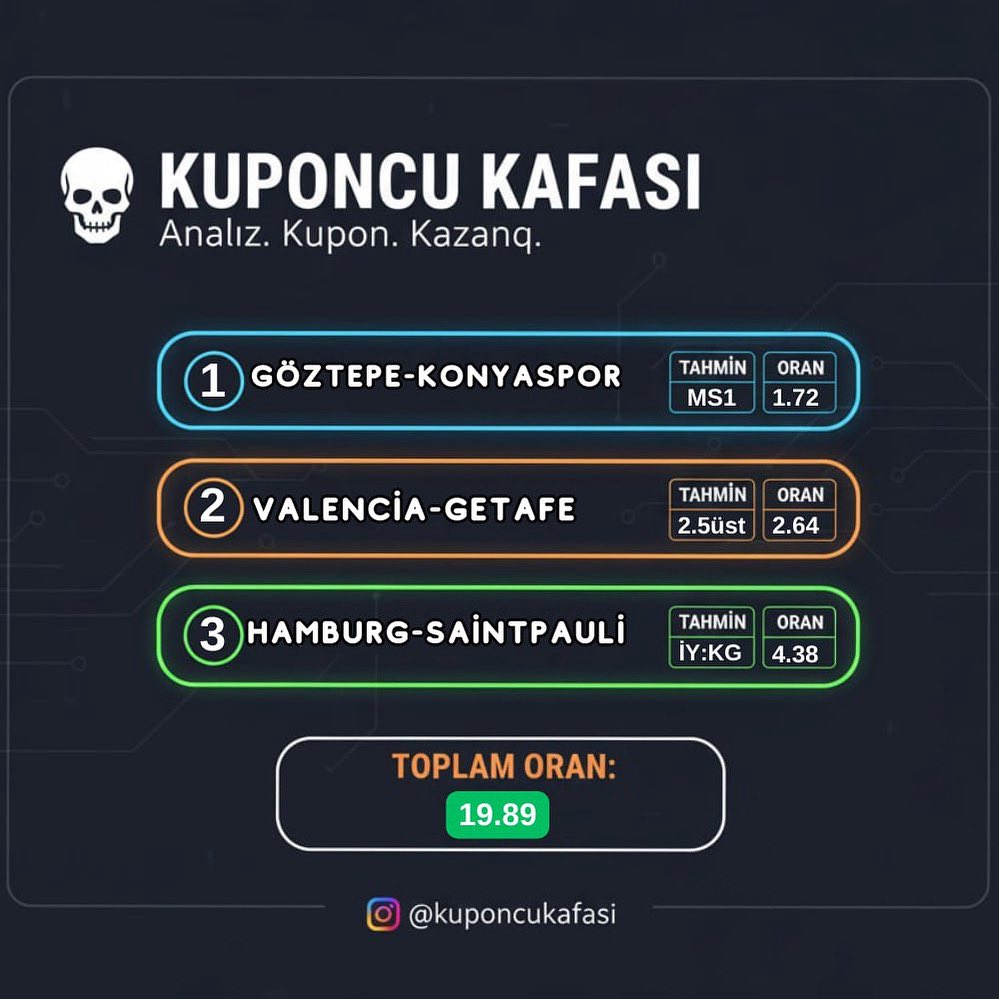 KUPONCU KAFASI
Analız. Kupon. Kazanq.

1 GÖZTEPE-KONYASPOR
| TAHMİN | ORAN |
|---|---|
| MS1 | 1.72 |

2 VALENCİA-GETAFE
| TAHMİN | ORAN |
|---|---|
| 2.5üst | 2.64 |

3 HAMBURG-SAİNTPAULİ
| TAHMİN | ORAN |
|---|---|
| İY:KG | 4.38 |

TOPLAM ORAN:
19.89

@kuponcukafasi